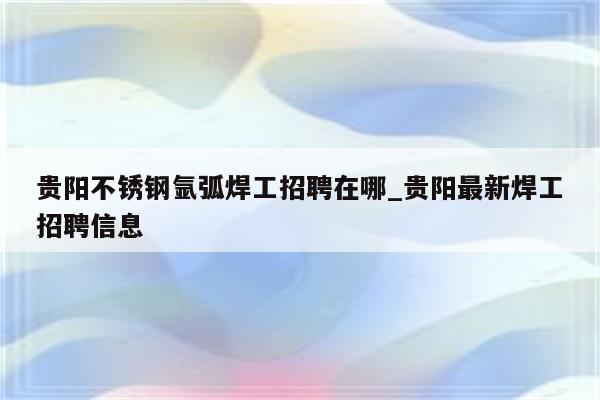 贵阳不锈钢氩弧焊工招聘在哪_贵阳最新焊工招聘信息